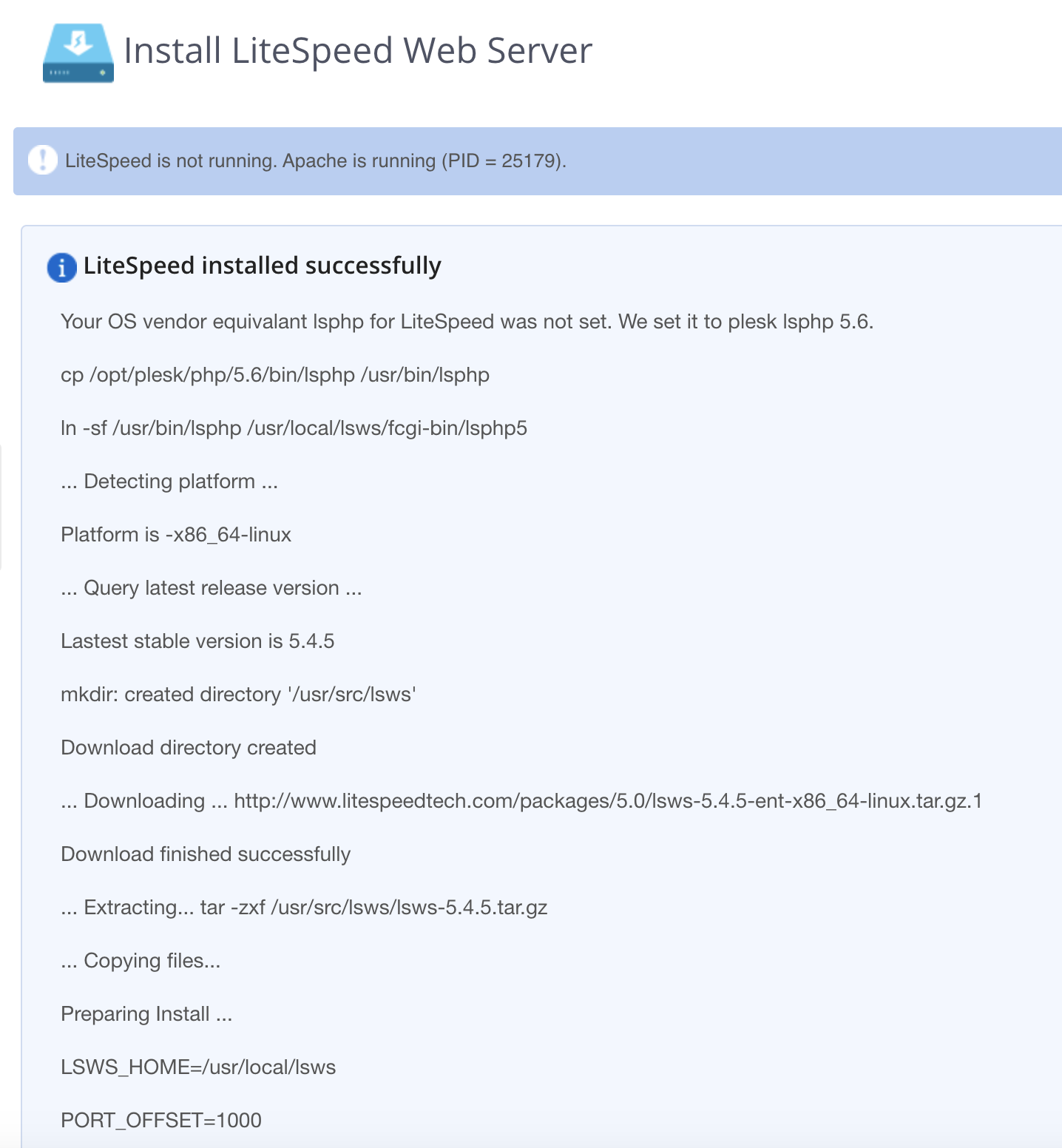 Install LiteSpeed Web Server

LiteSpeed is not running. Apache is running (PID = 25179).

LiteSpeed installed successfully

Your OS vendor equivalant lsphp for LiteSpeed was not set. We set it to plesk lsphp 5.6.

cp /opt/plesk/php/5.6/bin/lsphp /usr/bin/lsphp

ln -sf /usr/bin/lsphp /usr/local/lsws/fcgi-bin/lsphp5

... Detecting platform ...

Platform is -x86_64-linux

... Query latest release version ...

Lastest stable version is 5.4.5

mkdir: created directory '/usr/src/lsws'

Download directory created

... Downloading ... http://www.litespeedtech.com/packages/5.0/lsws-5.4.5-ent-x86_64-linux.tar.gz.1

Download finished successfully

... Extracting... tar -zxf /usr/src/lsws/lsws-5.4.5.tar.gz

... Copying files...

Preparing Install ...

LSWS_HOME=/usr/local/lsws

PORT_OFFSET=1000